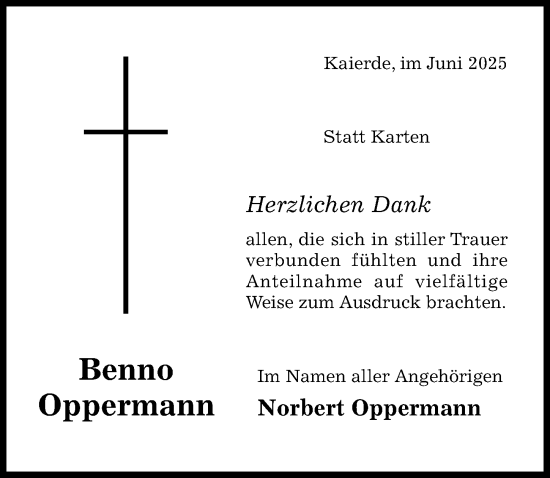 Kaierde, im Juni 2025

Statt Karten

Herzlichen Dank

allen, die sich in stiller Trauer verbunden fühlten und ihre Anteilnahme auf vielfältige Weise zum Ausdruck brachten.

Benno Oppermann

Im Namen aller Angehörigen
Norbert Oppermann